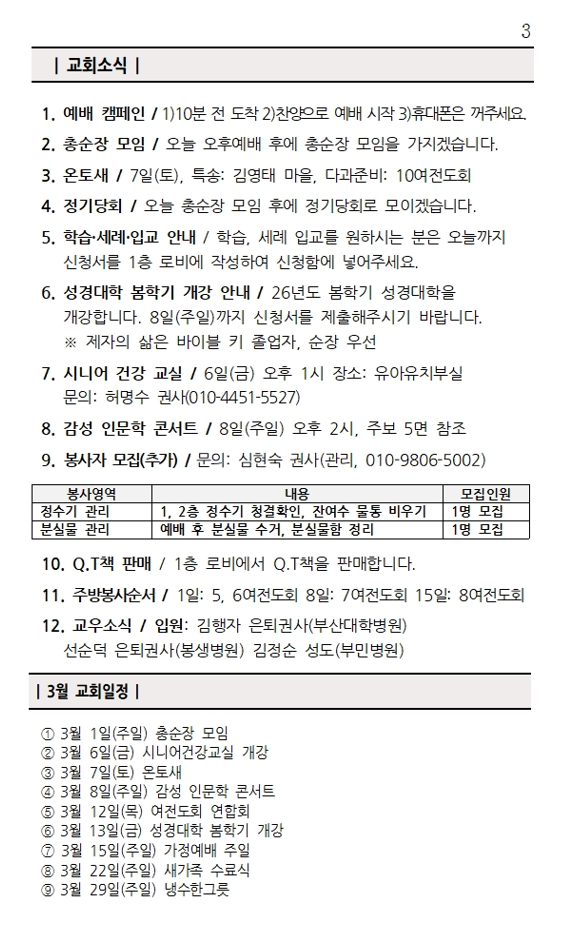 3

| 교회소식 |

1. 예배 캠페인 / 1)10분 전 도착 2)찬양으로 예배 시작 3)휴대폰은 꺼주세요.

2. 총순장 모임 / 오늘 오후예배 후에 총순장 모임을 가지겠습니다.

3. 온토새 / 7일(토), 특송: 김영태 마을, 다과준비: 10여전도회

4. 정기당회 / 오늘 총순장 모임 후에 정기당회로 모이겠습니다.

5. 학습·세례·입교 안내 / 학습, 세례 입교를 원하시는 분은 오늘까지 신청서를 1층 로비에 작성하여 신청함에 넣어주세요.

6. 성경대학 봄학기 개강 안내 / 26년도 봄학기 성경대학을 개강합니다. 8일(주일)까지 신청서를 제출해주시기 바랍니다.
※ 제자의 삶은 바이블 키 졸업자, 순장 우선

7. 시니어 건강 교실 / 6일(금) 오후 1시 장소: 유아유치부실
문의: 허명수 권사(010-4451-5527)

8. 감성 인문학 콘서트 / 8일(주일) 오후 2시, 주보 5면 참조

9. 봉사자 모집(추가) / 문의: 심현숙 권사(관리, 010-9806-5002)

| 봉사영역 | 내용 | 모집인원 |
|---|---|---|
| 정수기 관리 | 1, 2층 정수기 청결확인, 잔여수 물통 비우기 | 1명 모집 |
| 분실물 관리 | 예배 후 분실물 수거, 분실물함 정리 | 1명 모집 |

10. Q.T책 판매 / 1층 로비에서 Q.T책을 판매합니다.

11. 주방봉사순서 / 1일: 5, 6여전도회 8일: 7여전도회 15일: 8여전도회

12. 교우소식 / 입원: 김행자 은퇴권사(부산대학병원)
선순덕 은퇴권사(봉생병원) 김정순 성도(부민병원)

| 3월 교회일정 |

① 3월 1일(주일) 총순장 모임
② 3월 6일(금) 시니어건강교실 개강
③ 3월 7일(토) 온토새
④ 3월 8일(주일) 감성 인문학 콘서트
⑤ 3월 12일(목) 여전도회 연합회
⑥ 3월 13일(금) 성경대학 봄학기 개강
⑦ 3월 15일(주일) 가정예배 주일
⑧ 3월 22일(주일) 새가족 수료식
⑨ 3월 29일(주일) 냉수한그릇